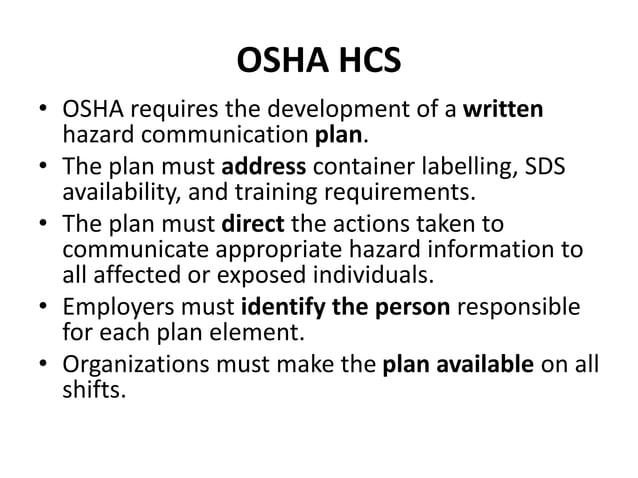 OSHA HCS

• OSHA requires the development of a written hazard communication plan.
• The plan must address container labelling, SDS availability, and training requirements.
• The plan must direct the actions taken to communicate appropriate hazard information to all affected or exposed individuals.
• Employers must identify the person responsible for each plan element.
• Organizations must make the plan available on all shifts.